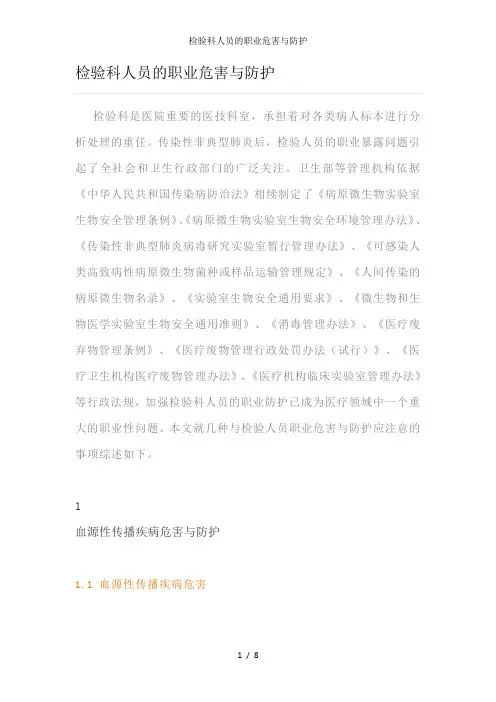 检验科人员的职业危害与防护

检验科人员的职业危害与防护

检验科是医院重要的医技科室，承担着对各类病人标本进行分析处理的重任。传染性非典型肺炎后，检验人员的职业暴露问题引起了全社会和卫生行政部门的广泛关注。卫生部等管理机构依据《中华人民共和国传染病防治法》相续制定了《病原微生物实验室生物安全管理条例》、《病原微生物实验室生物安全环境管理办法》、《传染性非典型肺炎病毒研究实验室暂行管理办法》、《可感染人类高致病性病原微生物菌种或样品运输管理规定》、《人间传染的病原微生物名录》、《实验室生物安全通用要求》、《微生物和生物医学实验室生物安全通用准则》、《消毒管理办法》、《医疗废弃物管理条例》、《医疗废物管理行政处罚办法（试行）》、《医疗卫生机构医疗废物管理办法》、《医疗机构临床实验室管理办法》等行政法规，加强检验科人员的职业防护已成为医疗领域中一个重大的职业性问题。本文就几种与检验人员职业危害与防护应注意的事项综述如下。

1

血源性传播疾病危害与防护

1.1 血源性传播疾病危害

1 / 8